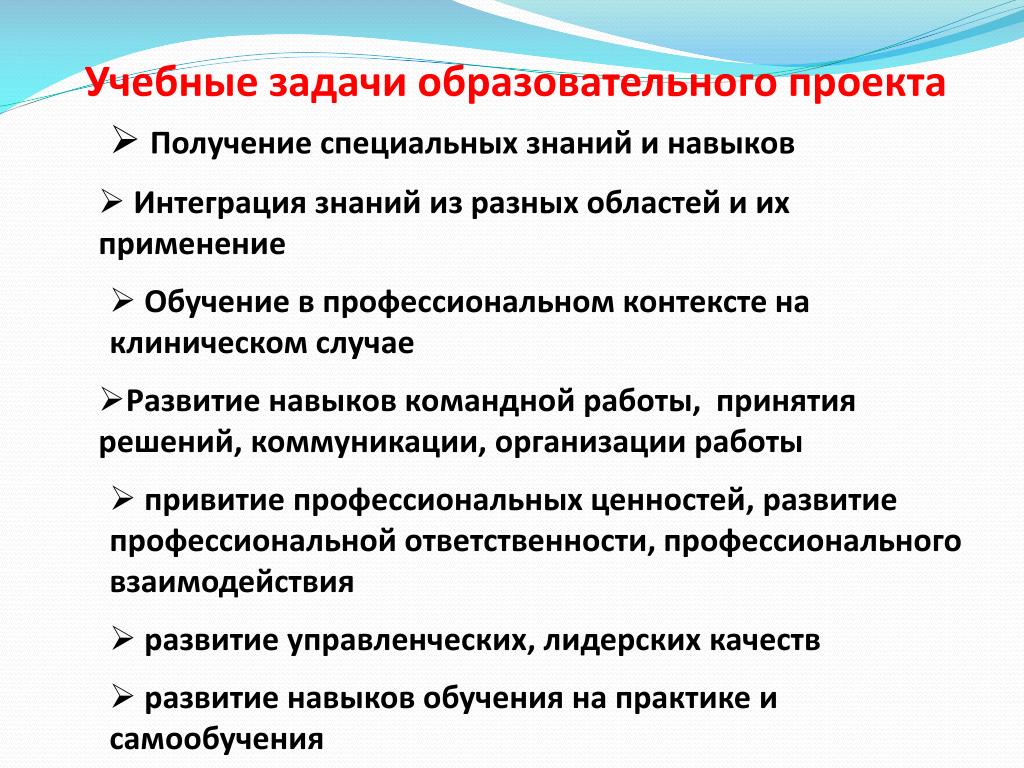 Учебные задачи образовательного проекта

➢ Получение специальных знаний и навыков

➢ Интеграция знаний из разных областей и их применение

➢ Обучение в профессиональном контексте на клиническом случае

➢Развитие навыков командной работы, принятия решений, коммуникации, организации работы

➢ привитие профессиональных ценностей, развитие профессиональной ответственности, профессионального взаимодействия

➢ развитие управленческих, лидерских качеств

➢ развитие навыков обучения на практике и самообучения